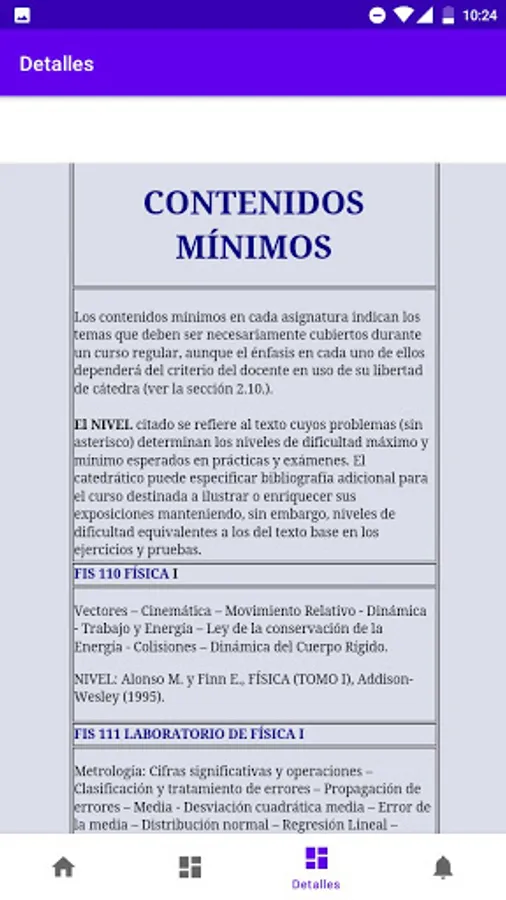 10:24

Detalles

CONTENIDOS MÍNIMOS

Los contenidos mínimos en cada asignatura indican los temas que deben ser necesariamente cubiertos durante un curso regular, aunque el énfasis en cada uno de ellos dependerá del criterio del docente en uso de su libertad de cátedra (ver la sección 2.10.).

El NIVEL citado se refiere al texto cuyos problemas (sin asterisco) determinan los niveles de dificultad máximo y mínimo esperados en prácticas y exámenes. El catedrático puede especificar bibliografía adicional para el curso destinada a ilustrar o enriquecer sus exposiciones manteniendo, sin embargo, niveles de dificultad equivalentes a los del texto base en los ejercicios y pruebas.

FIS 110 FÍSICA I

Vectores – Cinemática – Movimiento Relativo - Dinámica - Trabajo y Energía – Ley de la conservación de la Energía - Colisiones – Dinámica del Cuerpo Rígido.

NIVEL: Alonso M. y Finn E., FÍSICA (TOMO I), Addison-Wesley (1995).

FIS 111 LABORATORIO DE FÍSICA I

Metrología: Cifras significativas y operaciones – Clasificación y tratamiento de errores – Propagación de errores – Media - Desviación cuadrática media – Error de la media – Distribución normal – Regresión Lineal –

Detalles